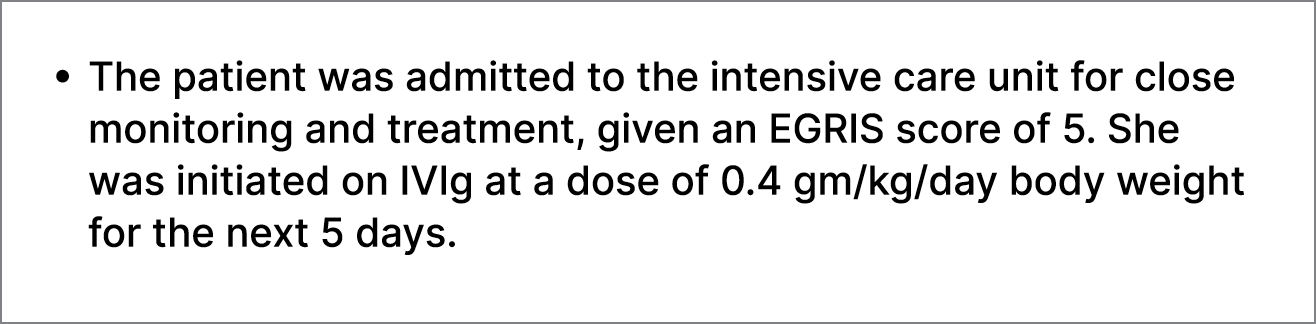 • The patient was admitted to the intensive care unit for close monitoring and treatment, given an EGRIS score of 5. She was initiated on IVIg at a dose of 0.4 gm/kg/day body weight for the next 5 days.